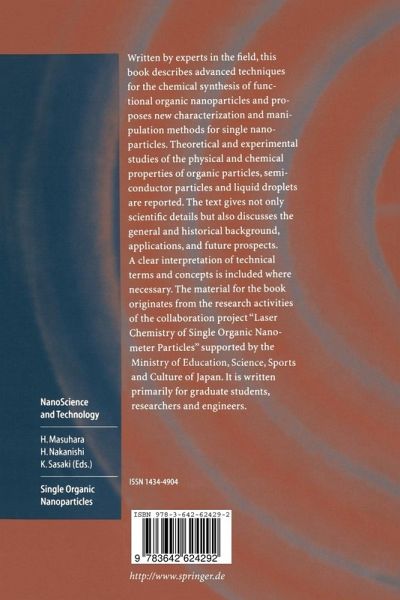 Written by experts in the field, this book describes advanced techniques for the chemical synthesis of functional organic nanoparticles and proposes new characterization and manipulation methods for single nanoparticles. Theoretical and experimental studies of the physical and chemical properties of organic particles, semiconductor particles and liquid droplets are reported. The text gives not only scientific details but also discusses the general and historical background, applications, and future prospects. A clear interpretation of technical terms and concepts is included where necessary. The material for the book originates from the research activities of the collaboration project "Laser Chemistry of Single Organic Nanometer Particles" supported by the Ministry of Education, Science, Sports and Culture of Japan. It is written primarily for graduate students, researchers and engineers.

NanoScience and Technology

H. Masuhara
H. Nakanishi
K. Sasaki (Eds.)

Single Organic Nanoparticles

ISSN 1434-4904

ISBN 978-3-642-62429-2

9 783642 624292

http://www.springer.de